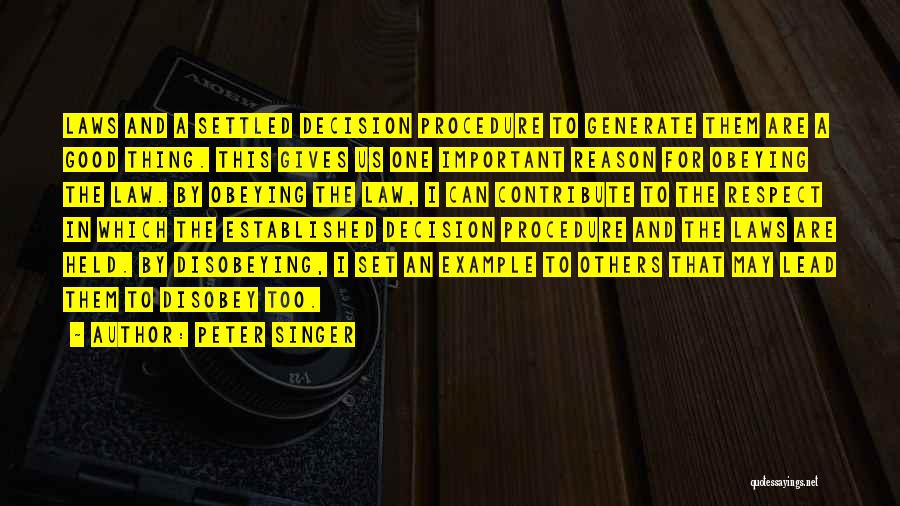 LAWS AND A SETTLED DECISION PROCEDURE TO GENERATE THEM ARE A GOOD THING. THIS GIVES US ONE IMPORTANT REASON FOR OBEYING THE LAW. BY OBEYING THE LAW, I CAN CONTRIBUTE TO THE RESPECT IN WHICH THE ESTABLISHED DECISION PROCEDURE AND THE LAWS ARE HELD. BY DISOBEYING, I SET AN EXAMPLE TO OTHERS THAT MAY LEAD THEM TO DISOBEY TOO.

- AUTHOR: PETER SINGER

quotessayings.net